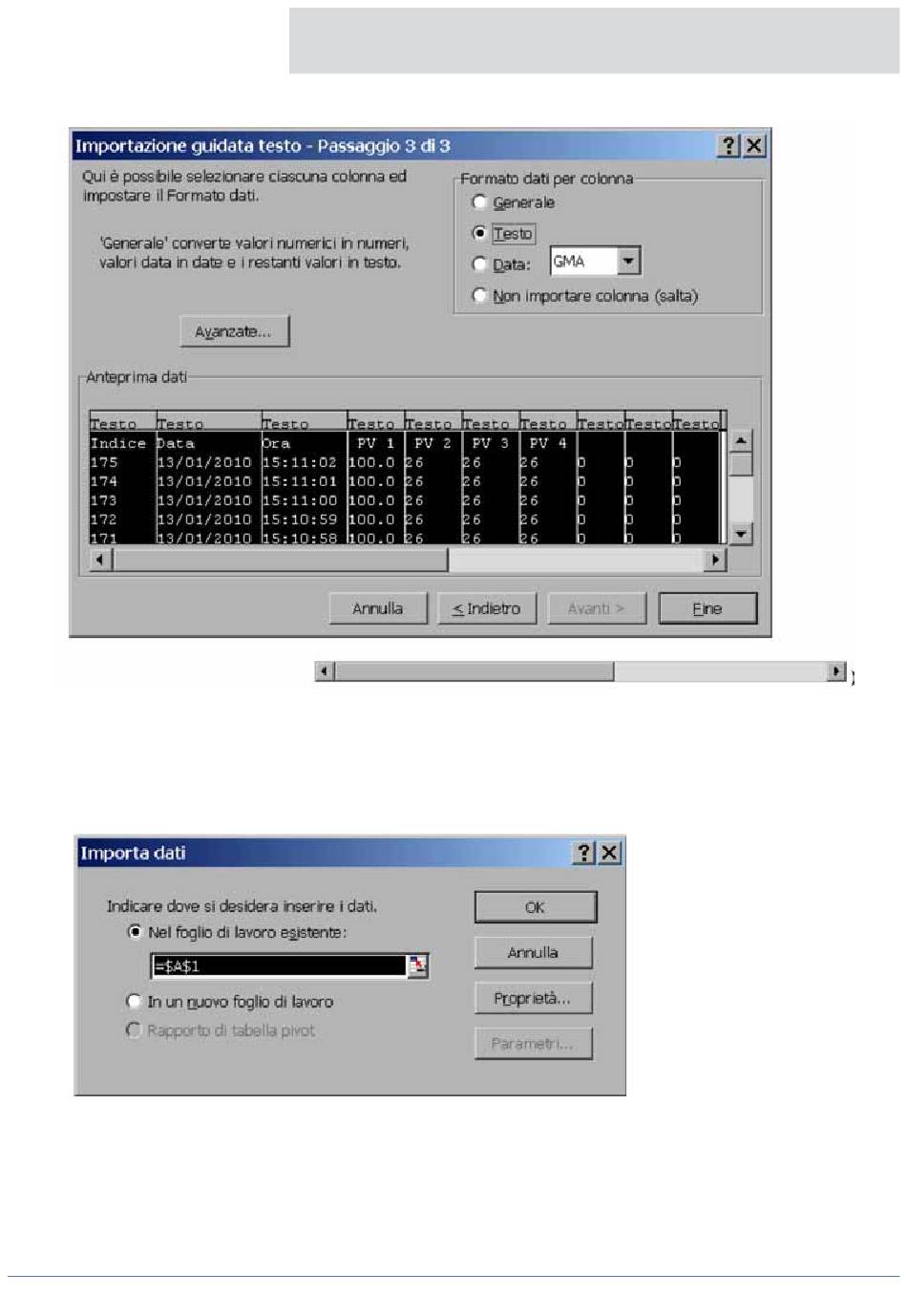 Importazione guidata testo - Passaggio 3 di 3

? X

Qui è possibile selezionare ciascuna colonna ed impostare il Formato dati.

'Generale' converte valori numerici in numeri, valori data in date e i restanti valori in testo.

Avanzate...

Formato dati per colonna

Generale

Testo

Data: GMA

Non importare colonna (salta)

Anteprima dati

| Testo | Testo | Testo | Testo | Testo | Testo | Testo | Testo | Testo | Testo |
|---|---|---|---|---|---|---|---|---|---|
| Indice | Data | Ora | PV 1 | PV 2 | PV 3 | PV 4 | | | |
| 175 | 13/01/2010 | 15:11:02 | 100.0 | 26 | 26 | 26 | 0 | 0 | 0 |
| 174 | 13/01/2010 | 15:11:01 | 100.0 | 26 | 26 | 26 | 0 | 0 | 0 |
| 173 | 13/01/2010 | 15:11:00 | 100.0 | 26 | 26 | 26 | 0 | 0 | 0 |
| 172 | 13/01/2010 | 15:10:59 | 100.0 | 26 | 26 | 26 | 0 | 0 | 0 |
| 171 | 13/01/2010 | 15:10:58 | 100.0 | 26 | 26 | 26 | 0 | 0 | 0 |

Annulla

< Indietro

Avanti >

Fine

Importa dati

? X

Indicare dove si desidera inserire i dati.

Nel foglio di lavoro esistente:

=$A$1

In un nuovo foglio di lavoro

Rapporto di tabella pivot

OK

Annulla

Proprietà...

Parametri...